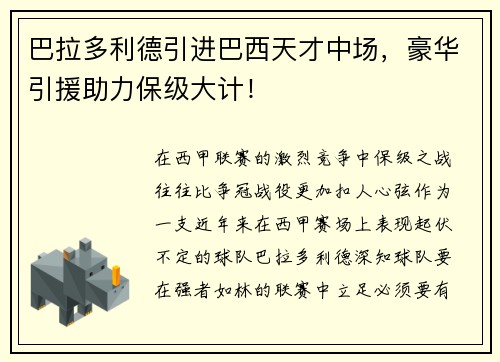 巴拉多利德引进巴西天才中场，豪华引援助力保级大计！

在西甲联赛的激烈竞争中保级之战往往比争冠战役更加扣人心弦作为一支近年来在西甲赛场上表现起伏不定的球队巴拉多利德深知球队要在强者如林的联赛中立足必须要有